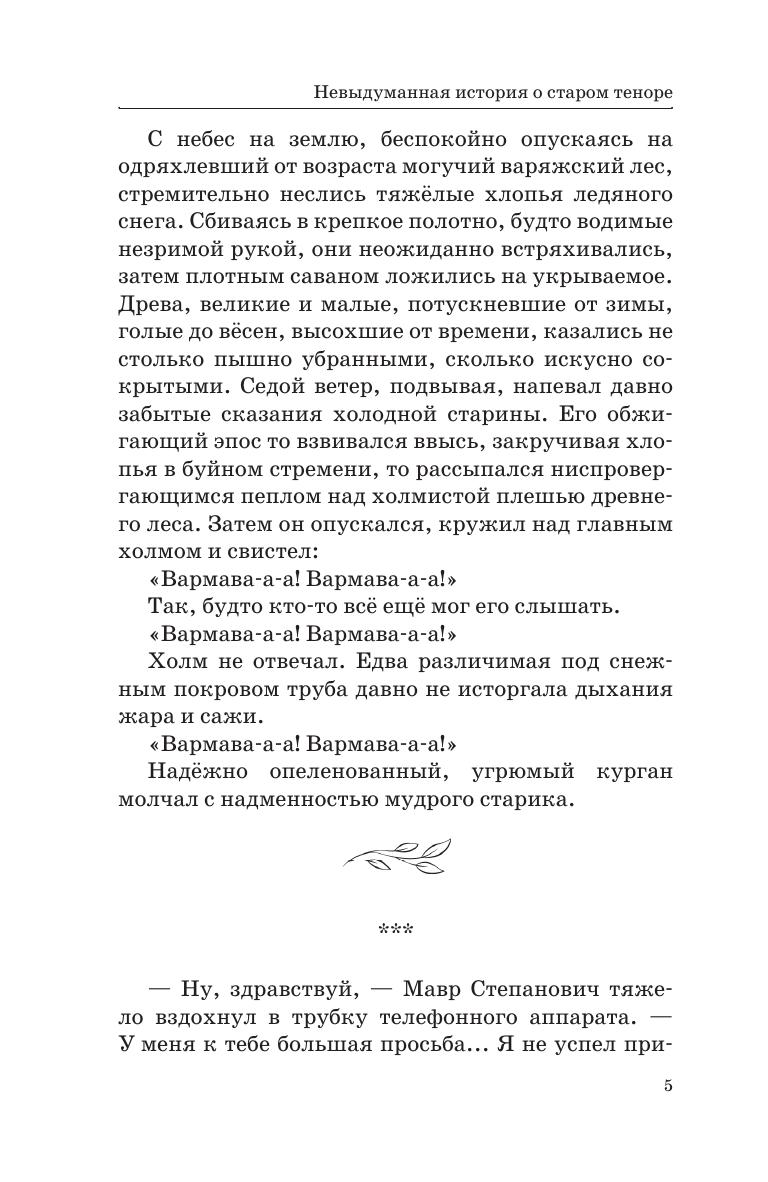 Невыдуманная история о старом теноре

С небес на землю, беспокойно опускаясь на одряхлевший от возраста могучий варяжский лес, стремительно неслись тяжёлые хлопья ледяного снега. Сбиваясь в крепкое полотно, будто водимые незримой рукой, они неожиданно встряхивались, затем плотным саваном ложились на укрываемое. Древа, великие и малые, потускневшие от зимы, голые до вёсен, высохшие от времени, казались не столько пышно убранными, сколько искусно сокрытыми. Седой ветер, подвывая, напевал давно забытые сказания холодной старины. Его обжигающий эпос то взвивался ввысь, закручивая хлопья в буйном стремени, то рассыпался ниспровергающимся пеплом над холмистой плешью древнего леса. Затем он опускался, кружил над главным холмом и свистел:

«Вармава-а-а! Вармава-а-а!»

Так, будто кто-то всё ещё мог его слышать.

«Вармава-а-а! Вармава-а-а!»

Холм не отвечал. Едва различимая под снежным покровом труба давно не исторгала дыхания жара и сажи.

«Вармава-а-а! Вармава-а-а!»

Надёжно опеленованный, угрюмый курган молчал с надменностью мудрого старика.

***

— Ну, здравствуй, — Мавр Степанович тяжело вздохнул в трубку телефонного аппарата. — У меня к тебе большая просьба... Я не успел при-

5